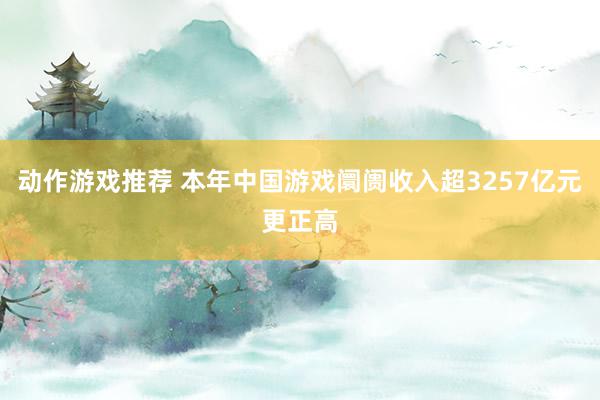 动作游戏推荐 本年中国游戏阛阓收入超3257亿元 更正高